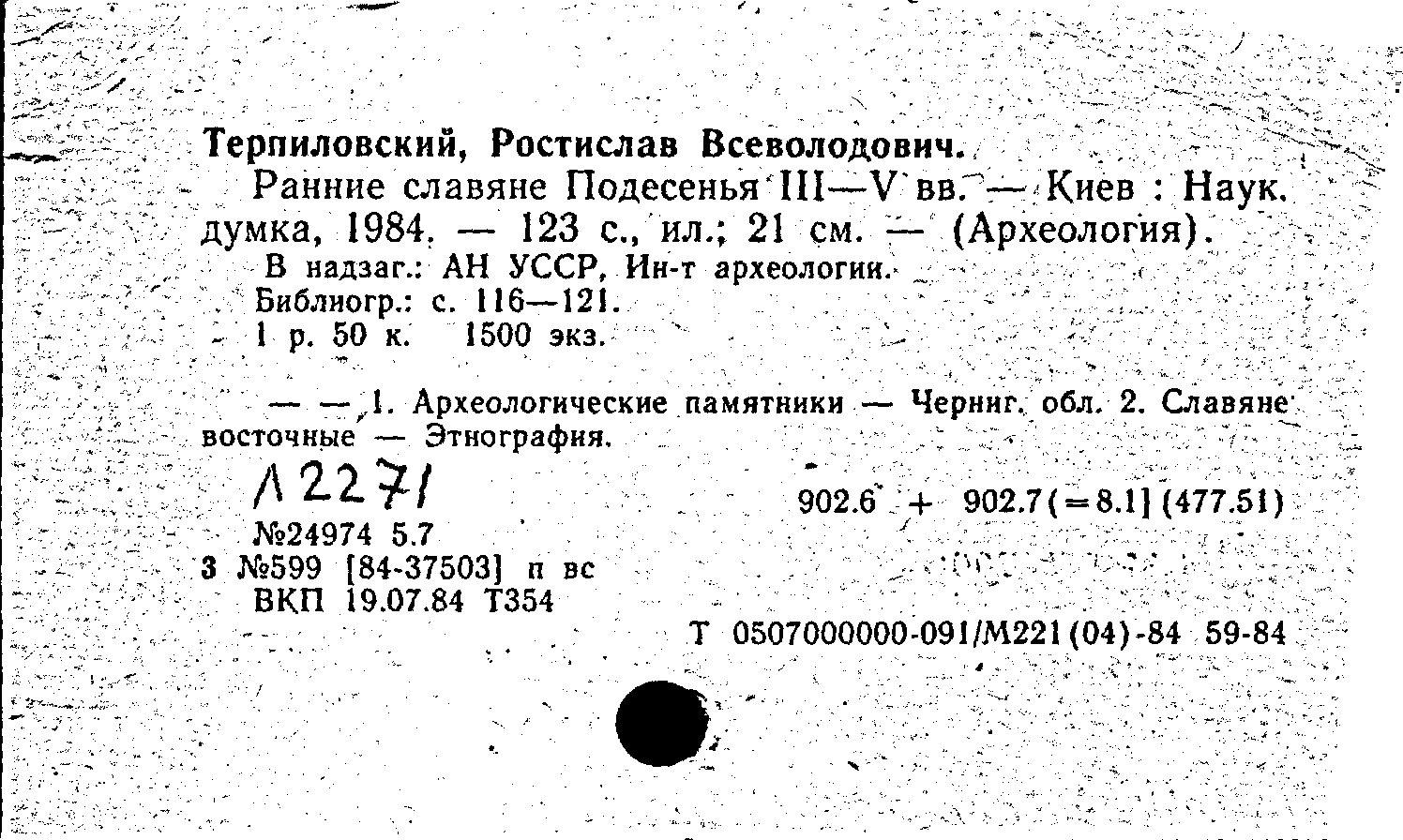 Терпиловский, Ростислав Всеволодович.

Ранние славяне Подесенья III—V вв. — Киев : Наук. думка, 1984. — 123 с., ил.; 21 см. — (Археология).

В надзаг.: АН УССР, Ин-т археологии.
Библиогр.: с. 116—121.
1 р. 50 к. 1500 экз.

— — 1. Археологические памятники — Черниг. обл. 2. Славяне восточные — Этнография.

Л 2271

902.6 + 902.7(=8.1](477.51)

№24974 5.7
3 №599 [84-37503] п вс
ВКП 19.07.84 Т354

Т 0507000000-091/М221(04)-84 59-84